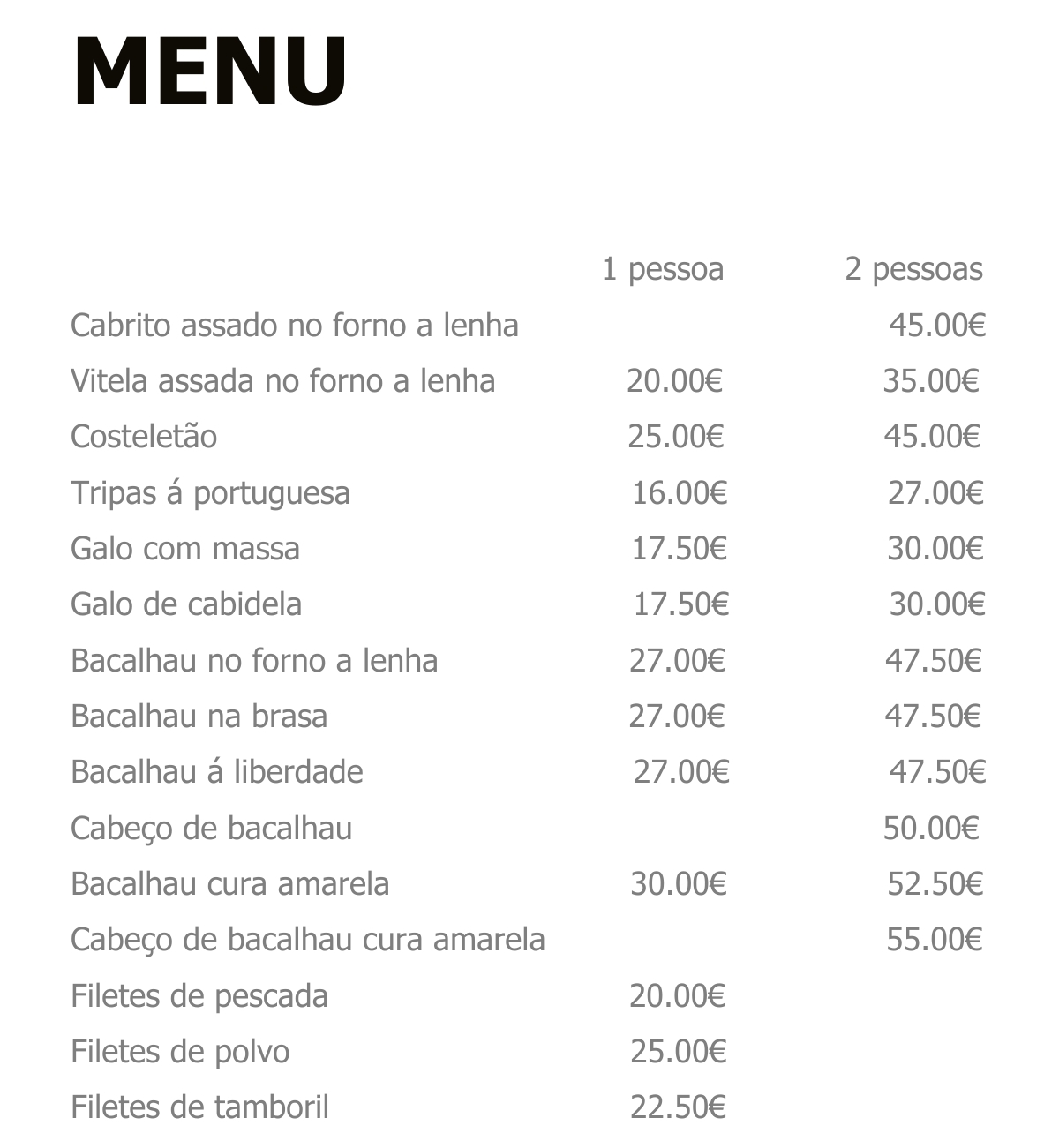 MENU

| | 1 pessoa | 2 pessoas |
|---|---|---|
| Cabrito assado no forno a lenha | | 45.00€ |
| Vitela assada no forno a lenha | 20.00€ | 35.00€ |
| Costeletão | 25.00€ | 45.00€ |
| Tripas á portuguesa | 16.00€ | 27.00€ |
| Galo com massa | 17.50€ | 30.00€ |
| Galo de cabidela | 17.50€ | 30.00€ |
| Bacalhau no forno a lenha | 27.00€ | 47.50€ |
| Bacalhau na brasa | 27.00€ | 47.50€ |
| Bacalhau á liberdade | 27.00€ | 47.50€ |
| Cabeço de bacalhau | | 50.00€ |
| Bacalhau cura amarela | 30.00€ | 52.50€ |
| Cabeço de bacalhau cura amarela | | 55.00€ |
| Filetes de pescada | 20.00€ | |
| Filetes de polvo | 25.00€ | |
| Filetes de tamboril | 22.50€ | |